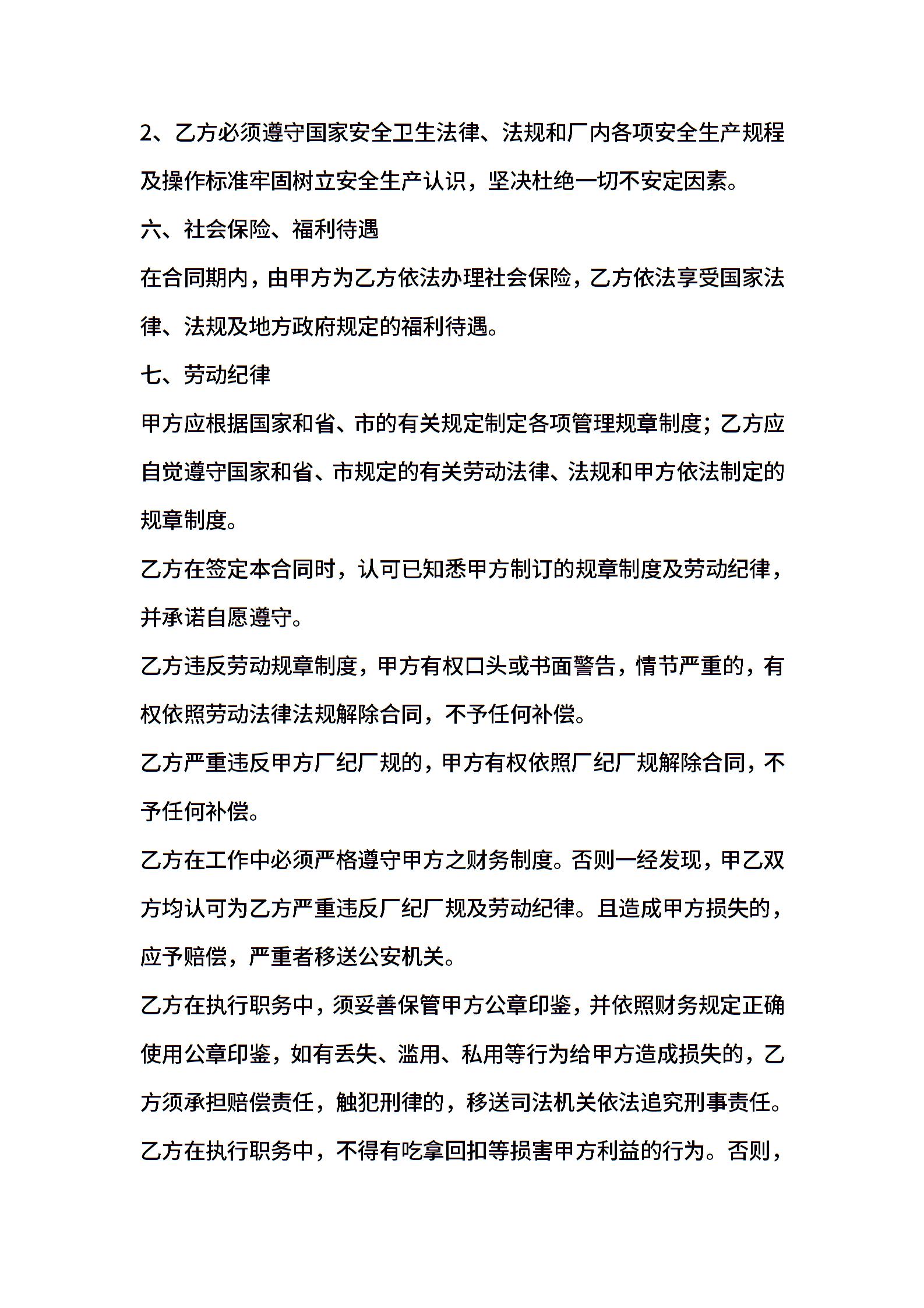 2、乙方必须遵守国家安全卫生法律、法规和厂内各项安全生产规程及操作标准牢固树立安全生产认识，坚决杜绝一切不安定因素。

六、社会保险、福利待遇

在合同期内，由甲方为乙方依法办理社会保险，乙方依法享受国家法律、法规及地方政府规定的福利待遇。

七、劳动纪律

甲方应根据国家和省、市的有关规定制定各项管理规章制度；乙方应自觉遵守国家和省、市规定的有关劳动法律、法规和甲方依法制定的规章制度。

乙方在签定本合同时，认可已知悉甲方制订的规章制度及劳动纪律，并承诺自愿遵守。

乙方违反劳动规章制度，甲方有权口头或书面警告，情节严重的，有权依照劳动法律法规解除合同，不予任何补偿。

乙方严重违反甲方厂纪厂规的，甲方有权依照厂纪厂规解除合同，不予任何补偿。

乙方在工作中必须严格遵守甲方之财务制度。否则一经发现，甲乙双方均认可为乙方严重违反厂纪厂规及劳动纪律。且造成甲方损失的，应予赔偿，严重者移送公安机关。

乙方在执行职务中，须妥善保管甲方公章印鉴，并依照财务规定正确使用公章印鉴，如有丢失、滥用、私用等行为给甲方造成损失的，乙方须承担赔偿责任，触犯刑律的，移送司法机关依法追究刑事责任。

乙方在执行职务中，不得有吃拿回扣等损害甲方利益的行为。否则，